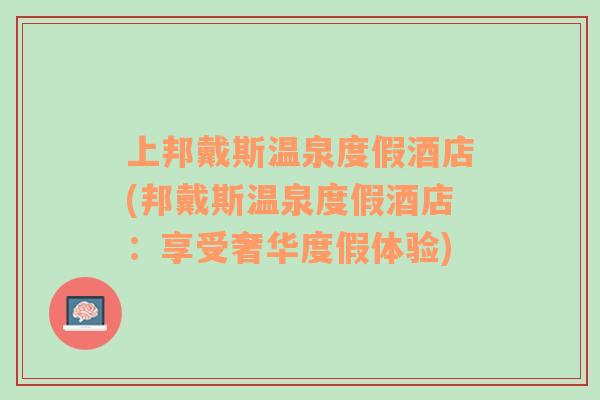 上邦戴斯温泉度假酒店(邦戴斯温泉度假酒店：享受奢华度假体验)